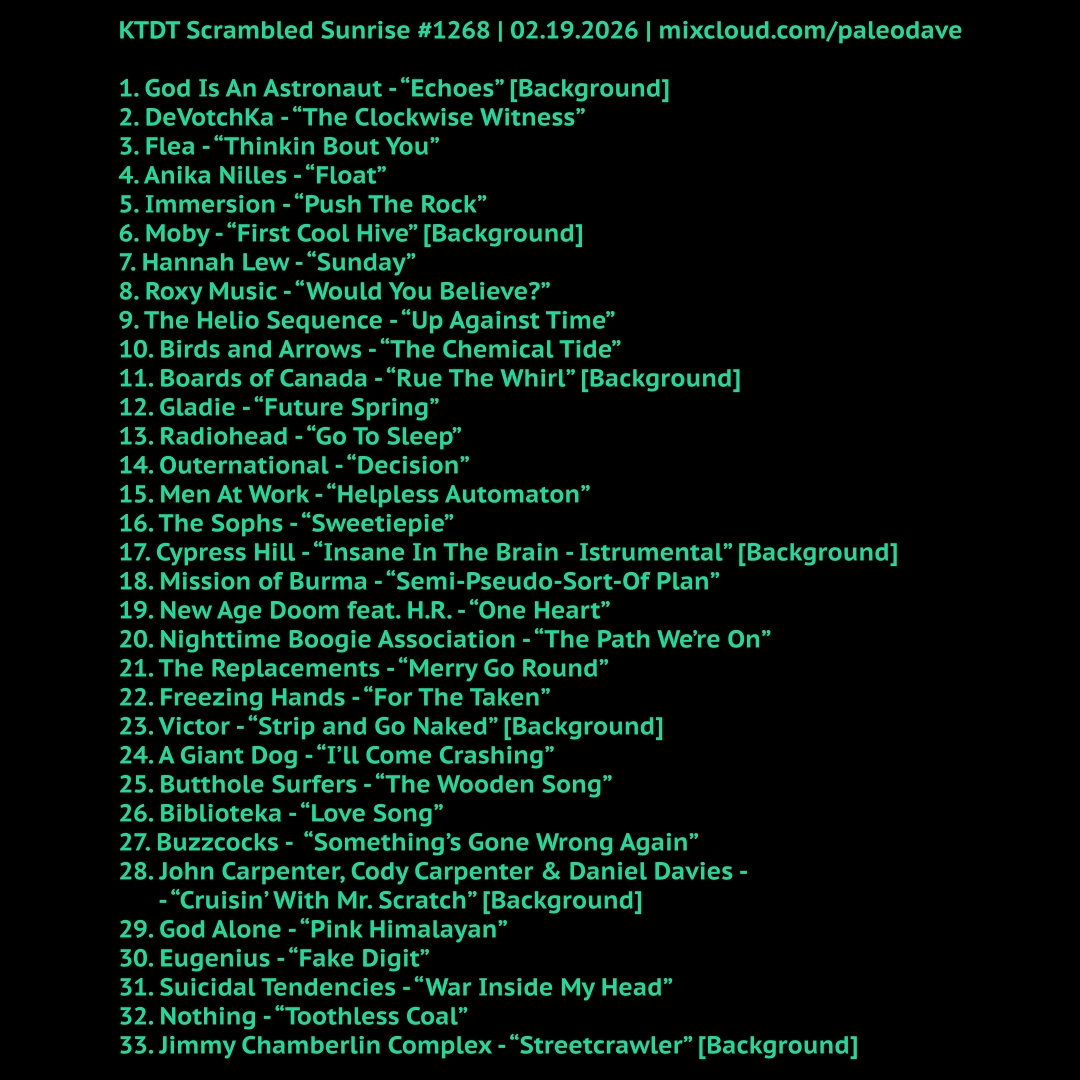 KTDT Scrambled Sunrise #1268 | 02.19.2026 | mixcloud.com/paleodave

1. God Is An Astronaut - "Echoes" [Background]
2. DeVotchKa - "The Clockwise Witness"
3. Flea - "Thinkin Bout You"
4. Anika Nilles - "Float"
5. Immersion - "Push The Rock"
6. Moby - "First Cool Hive" [Background]
7. Hannah Lew - "Sunday"
8. Roxy Music - "Would You Believe?"
9. The Helio Sequence - "Up Against Time"
10. Birds and Arrows - "The Chemical Tide"
11. Boards of Canada - "Rue The Whirl" [Background]
12. Gladie - "Future Spring"
13. Radiohead - "Go To Sleep"
14. Outernational - "Decision"
15. Men At Work - "Helpless Automaton"
16. The Sophs - "Sweetiepie"
17. Cypress Hill - "Insane In The Brain - Istrumental" [Background]
18. Mission of Burma - "Semi-Pseudo-Sort-Of Plan"
19. New Age Doom feat. H.R. - "One Heart"
20. Nighttime Boogie Association - "The Path We're On"
21. The Replacements - "Merry Go Round"
22. Freezing Hands - "For The Taken"
23. Victor - "Strip and Go Naked" [Background]
24. A Giant Dog - "I'll Come Crashing"
25. Butthole Surfers - "The Wooden Song"
26. Biblioteka - "Love Song"
27. Buzzcocks - "Something's Gone Wrong Again"
28. John Carpenter, Cody Carpenter & Daniel Davies -
- "Cruisin' With Mr. Scratch" [Background]
29. God Alone - "Pink Himalayan"
30. Eugenius - "Fake Digit"
31. Suicidal Tendencies - "War Inside My Head"
32. Nothing - "Toothless Coal"
33. Jimmy Chamberlin Complex - "Streetcrawler" [Background]